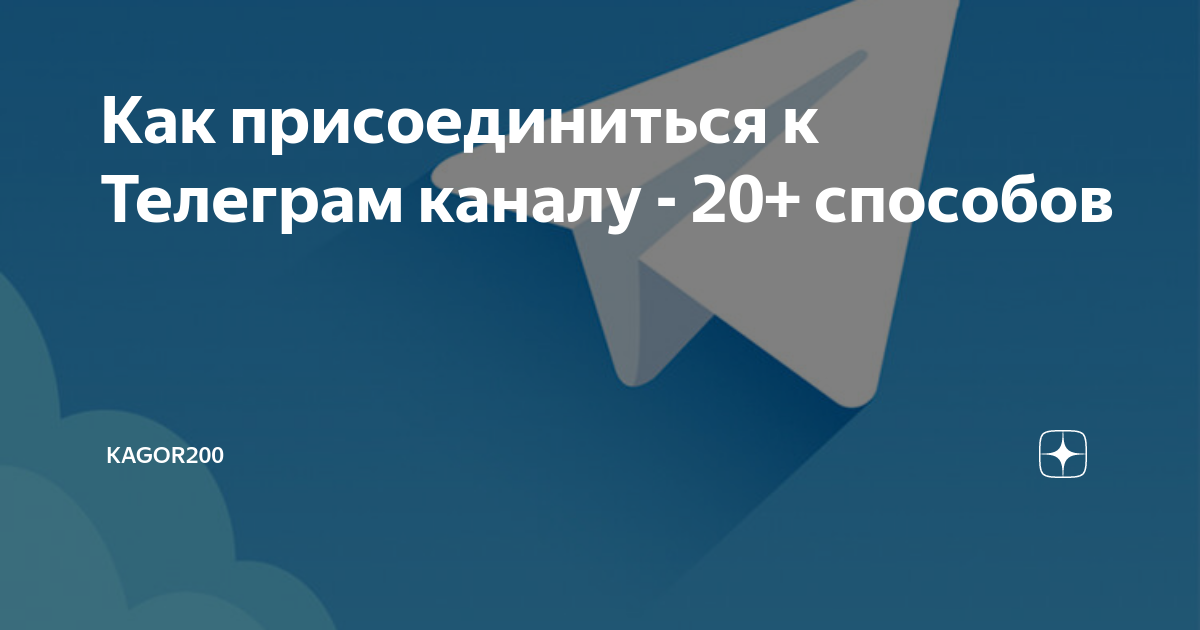 Как присоединиться к Телеграм каналу - 20+ способов

KAGOR200